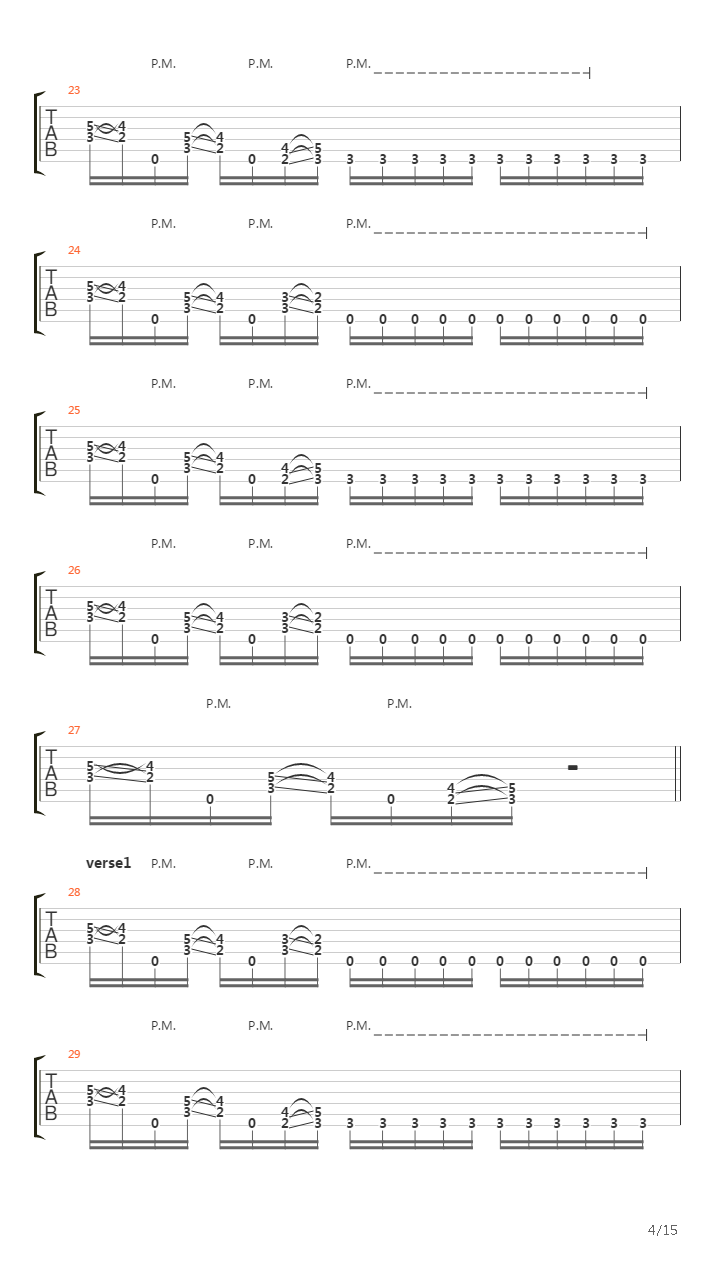 P.M. P.M. P.M.

23

T
A
B

5 4
3 2 0 5 4
3 2 0 4 5
2 3 3 3 3 3 3 3 3 3 3 3 3

P.M. P.M. P.M.

24

T
A
B

5 4
3 2 0 5 4
3 2 0 3 2
3 2 0 0 0 0 0 0 0 0 0 0 0

P.M. P.M. P.M.

25

T
A
B

5 4
3 2 0 5 4
3 2 0 4 5
2 3 3 3 3 3 3 3 3 3 3 3 3

P.M. P.M. P.M.

26

T
A
B

5 4
3 2 0 5 4
3 2 0 3 2
3 2 0 0 0 0 0 0 0 0 0 0 0

P.M. P.M.

27

T
A
B

5 4
3 2 0 5 4
3 2 0 4 5
2 3

verse1 P.M. P.M. P.M.

28

T
A
B

5 4
3 2 0 5 4
3 2 0 3 2
3 2 0 0 0 0 0 0 0 0 0 0 0

P.M. P.M. P.M.

29

T
A
B

5 4
3 2 0 5 4
3 2 0 4 5
2 3 3 3 3 3 3 3 3 3 3 3 3

4/15